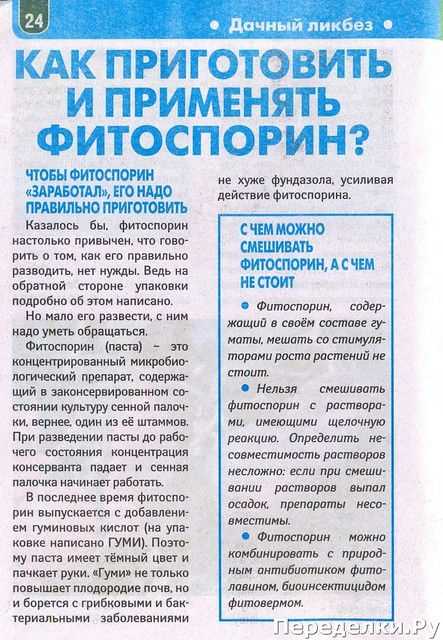 24

• Дачный ликбез •

КАК ПРИГОТОВИТЬ И ПРИМЕНЯТЬ ФИТОСПОРИН?

ЧТОБЫ ФИТОСПОРИН «ЗАРАБОТАЛ», ЕГО НАДО ПРАВИЛЬНО ПРИГОТОВИТЬ

Казалось бы, фитоспорин настолько привычен, что говорить о том, как его правильно разводить, нет нужды. Ведь на обратной стороне упаковки подробно об этом написано.

Но мало его развести, с ним надо уметь обращаться.

Фитоспорин (паста) – это концентрированный микробиологический препарат, содержащий в законсервированном состоянии культуру сенной палочки, вернее, один из её штаммов. При разведении пасты до рабочего состояния концентрация консерванта падает и сенная палочка начинает работать.

В последнее время фитоспорин выпускается с добавлением гуминовых кислот (на упаковке написано ГУМИ). Поэтому паста имеет тёмный цвет и пачкает руки. «Гуми» не только повышает плодородие почв, но и борется с грибковыми и бактериальными заболеваниями не хуже фундазола, усиливая действие фитоспорина.

С ЧЕМ МОЖНО СМЕШИВАТЬ ФИТОСПОРИН, А С ЧЕМ НЕ СТОИТ

• Фитоспорин, содержащий в своём составе гуматы, мешать со стимуляторами роста растений не стоит.

• Нельзя смешивать фитоспорин с растворами, имеющими щелочную реакцию. Определить несовместимость растворов несложно: если при смешивании растворов выпал осадок, препараты несовместимы.

• Фитоспорин можно комбинировать с природным антибиотиком фитолавином, биоинсектицидом фитовермом.

Переделки.Ру